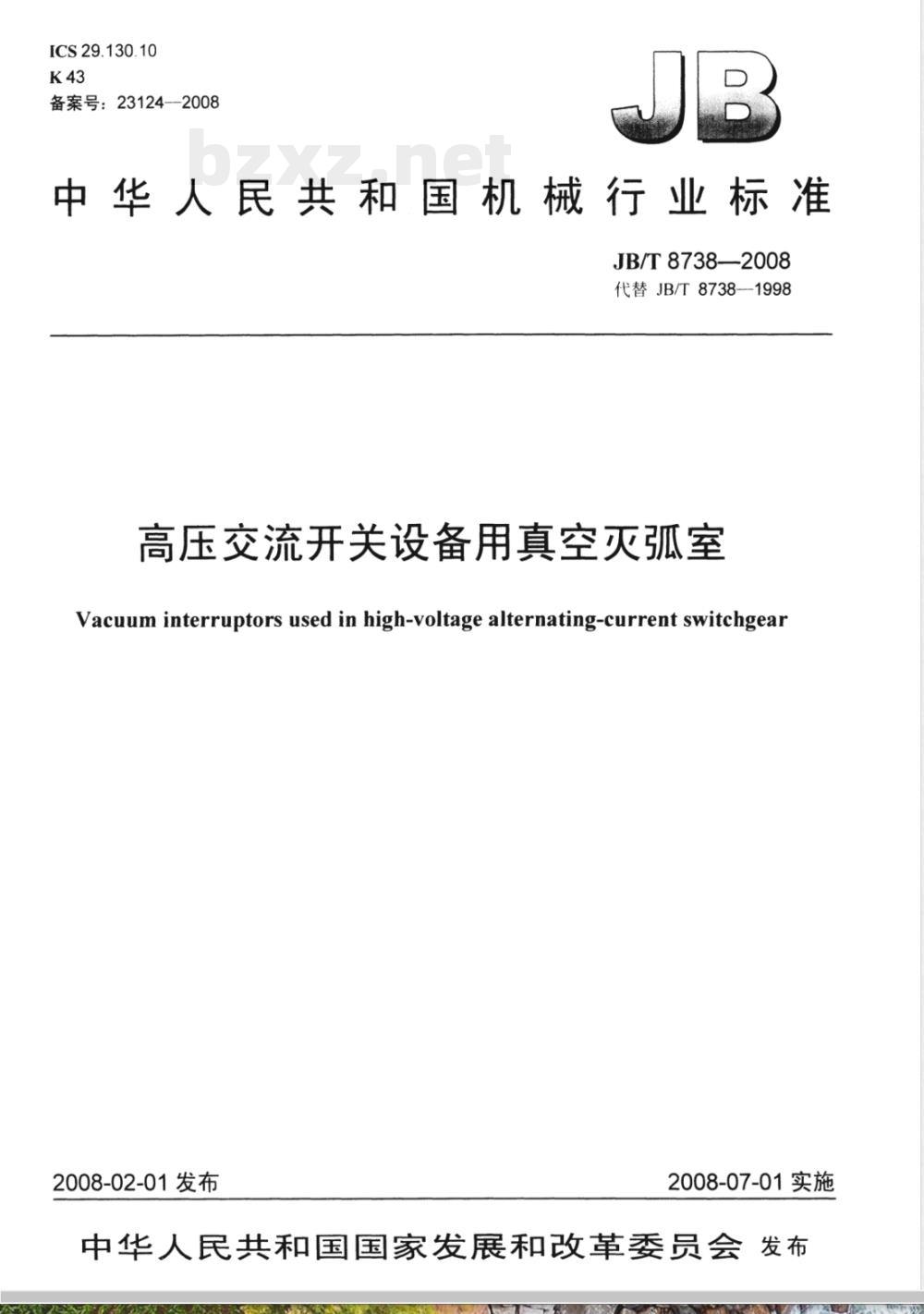 ICS 29.130.10
K 43
备案号：23124—2008

JB

bzxz.net

中华人民共和国机械行业标准

JB/T 8738—2008
代替 JB/T 8738—1998

高压交流开关设备用真空灭弧室

Vacuum interruptors used in high-voltage alternating-current switchgear

2008-02-01 发布

2008-07-01 实施

中华人民共和国国家发展和改革委员会 发布